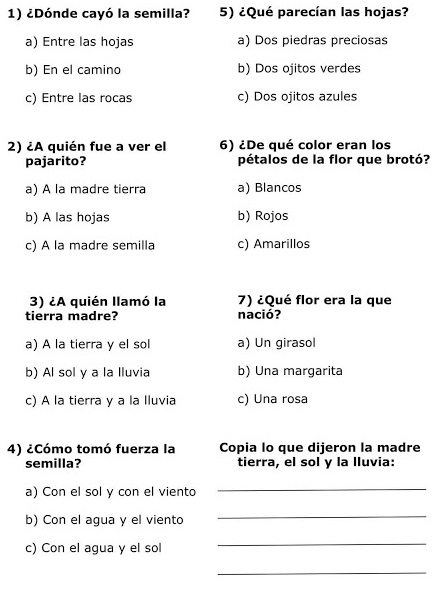 1) ¿Dónde cayó la semilla?

a) Entre las hojas

b) En el camino

c) Entre las rocas

2) ¿A quién fue a ver el pajarito?

a) A la madre tierra

b) A las hojas

c) A la madre semilla

3) ¿A quién llamó la tierra madre?

a) A la tierra y el sol

b) Al sol y a la lluvia

c) A la tierra y a la lluvia

4) ¿Cómo tomó fuerza la semilla?

a) Con el sol y con el viento

b) Con el agua y el viento

c) Con el agua y el sol

5) ¿Qué parecían las hojas?

a) Dos piedras preciosas

b) Dos ojitos verdes

c) Dos ojitos azules

6) ¿De qué color eran los pétalos de la flor que brotó?

a) Blancos

b) Rojos

c) Amarillos

7) ¿Qué flor era la que nació?

a) Un girasol

b) Una margarita

c) Una rosa

Copia lo que dijeron la madre tierra, el sol y la lluvia: